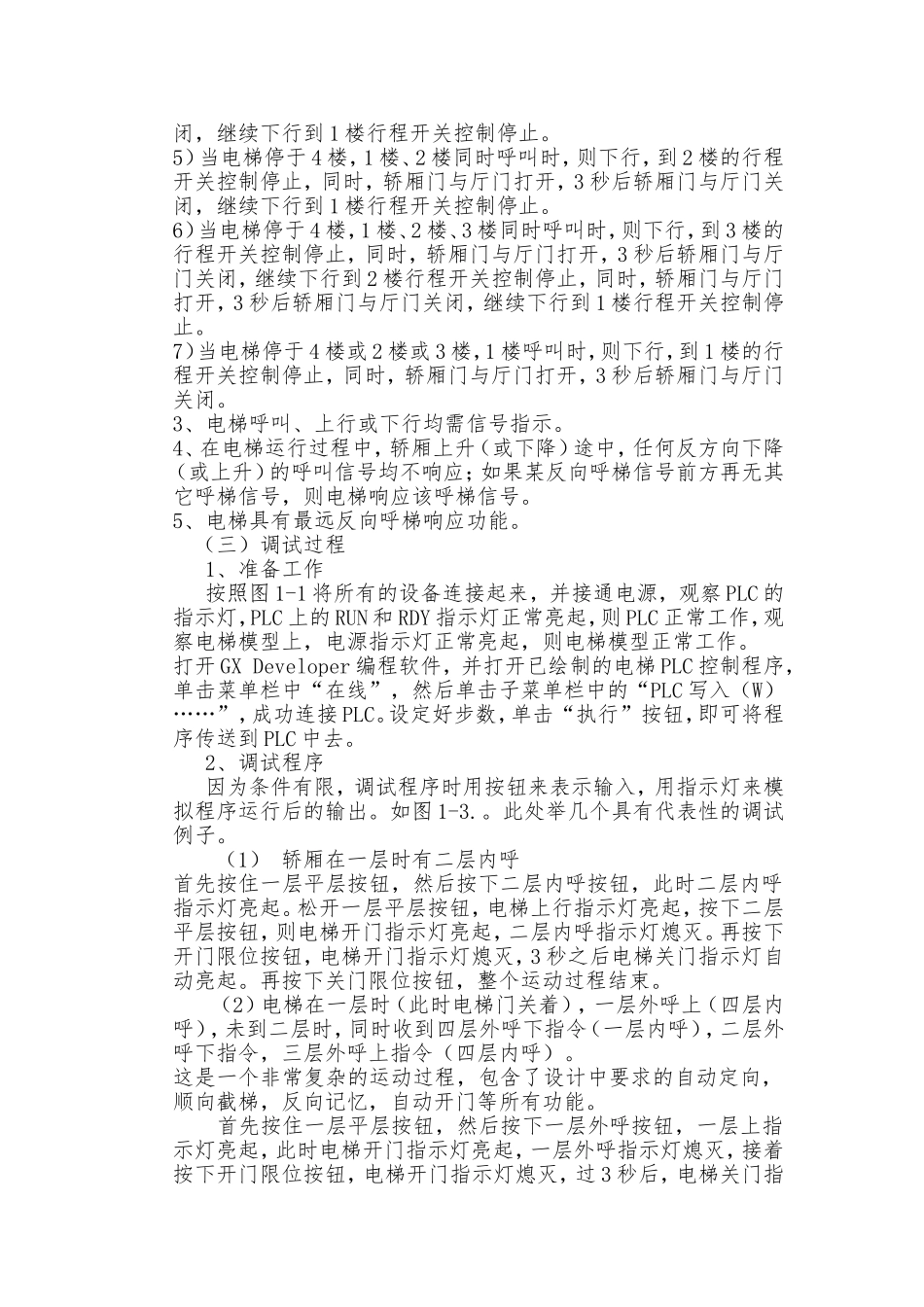 闭，继续下行到1楼行程开关控制停止。
5）当电梯停于4楼，1楼、2楼同时呼叫时，则下行，到2楼的行程开关控制停止，同时，轿厢门与厅门打开，3秒后轿厢门与厅门关闭，继续下行到1楼行程开关控制停止。
6）当电梯停于4楼，1楼、2楼、3楼同时呼叫时，则下行，到3楼的行程开关控制停止，同时，轿厢门与厅门打开，3秒后轿厢门与厅门关闭，继续下行到2楼行程开关控制停止，同时，轿厢门与厅门打开，3秒后轿厢门与厅门关闭，继续下行到1楼行程开关控制停止。
7）当电梯停于4楼或2楼或3楼，1楼呼叫时，则下行，到1楼的行程开关控制停止，同时，轿厢门与厅门打开，3秒后轿厢门与厅门关闭。
3、电梯呼叫、上行或下行均需信号指示。
4、在电梯运行过程中，轿厢上升（或下降）途中，任何反方向下降（或上升）的呼叫信号均不响应；如果某反向呼梯信号前方再无其它呼梯信号，则电梯响应该呼梯信号。
5、电梯具有最远反向呼梯响应功能。
（三）调试过程
1、准备工作
按照图1-1将所有的设备连接起来，并接通电源，观察PLC的指示灯，PLC上的RUN和RDY指示灯正常亮起，则PLC正常工作，观察电梯模型上，电源指示灯正常亮起，则电梯模型正常工作。
打开GX Developer编程软件，并打开已绘制的电梯PLC控制程序，单击菜单栏中“在线”，然后单击子菜单栏中的“PLC写入（W）……”，成功连接PLC。设定好步数，单击“执行”按钮，即可将程序传送到PLC中去。
2、调试程序
因为条件有限，调试程序时用按钮来表示输入，用指示灯来模拟程序运行后的输出。如图1-3.。此处举几个具有代表性的调试例子。
（1） 轿厢在一层时有二层内呼
首先按住一层平层按钮，然后按下二层内呼按钮，此时二层内呼指示灯亮起。松开一层平层按钮，电梯上行指示灯亮起，按下二层平层按钮，则电梯开门指示灯亮起，二层内呼指示灯熄灭。再按下开门限位按钮，电梯开门指示灯熄灭，3秒之后电梯关门指示灯自动亮起。再按下关门限位按钮，整个运动过程结束。
（2）电梯在一层时（此时电梯门关着），一层外呼上（四层内呼），未到二层时，同时收到四层外呼下指令（一层内呼），二层外呼下指令，三层外呼上指令（四层内呼）。
这是一个非常复杂的运动过程，包含了设计中要求的自动定向，顺向截梯，反向记忆，自动开门等所有功能。
首先按住一层平层按钮，然后按下一层外呼按钮，一层上指示灯亮起，此时电梯开门指示灯亮起，一层外呼指示灯熄灭，接着按下开门限位按钮，电梯开门指示灯熄灭，过3秒后，电梯关门指